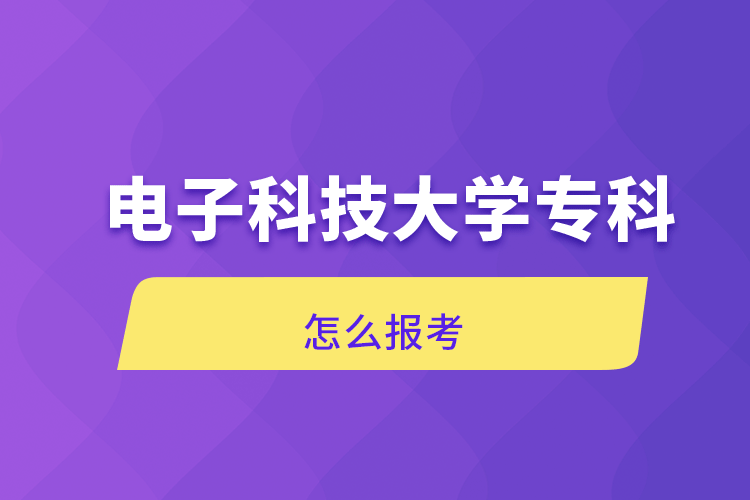 电子科技大学专科

怎么报考